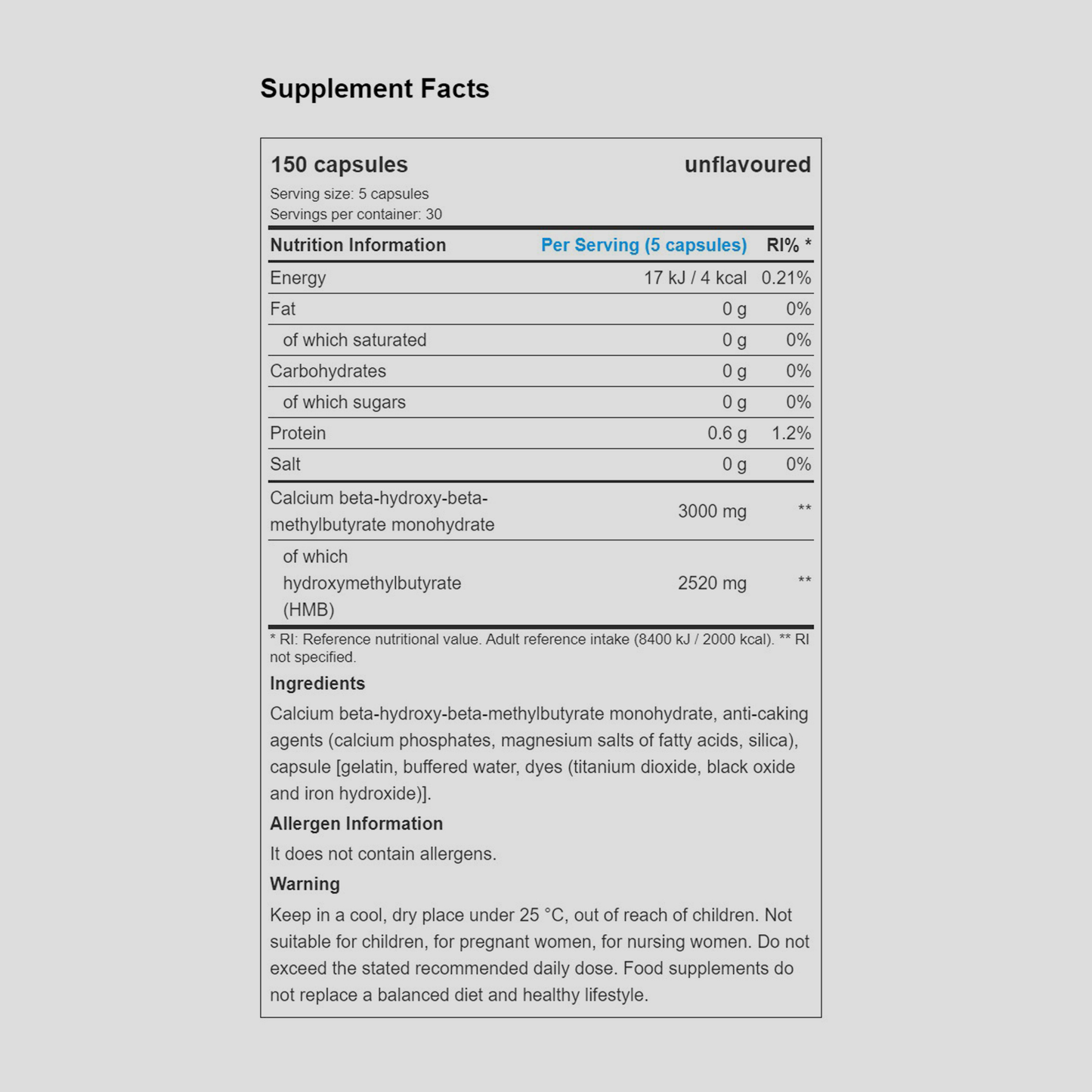 Supplement Facts

150 capsules unflavoured

Serving size: 5 capsules
Servings per container: 30

| Nutrition Information | Per Serving (5 capsules) | RI% * |
|---|---|---|
| Energy | 17 kJ / 4 kcal | 0.21% |
| Fat | 0 g | 0% |
| of which saturated | 0 g | 0% |
| Carbohydrates | 0 g | 0% |
| of which sugars | 0 g | 0% |
| Protein | 0.6 g | 1.2% |
| Salt | 0 g | 0% |
| Calcium beta-hydroxy-beta-methylbutyrate monohydrate | 3000 mg | ** |
| of which hydroxymethylbutyrate (HMB) | 2520 mg | ** |

* RI: Reference nutritional value. Adult reference intake (8400 kJ / 2000 kcal). ** RI not specified.

Ingredients

Calcium beta-hydroxy-beta-methylbutyrate monohydrate, anti-caking agents (calcium phosphates, magnesium salts of fatty acids, silica), capsule [gelatin, buffered water, dyes (titanium dioxide, black oxide and iron hydroxide)].

Allergen Information

It does not contain allergens.

Warning

Keep in a cool, dry place under 25 °C, out of reach of children. Not suitable for children, for pregnant women, for nursing women. Do not exceed the stated recommended daily dose. Food supplements do not replace a balanced diet and healthy lifestyle.